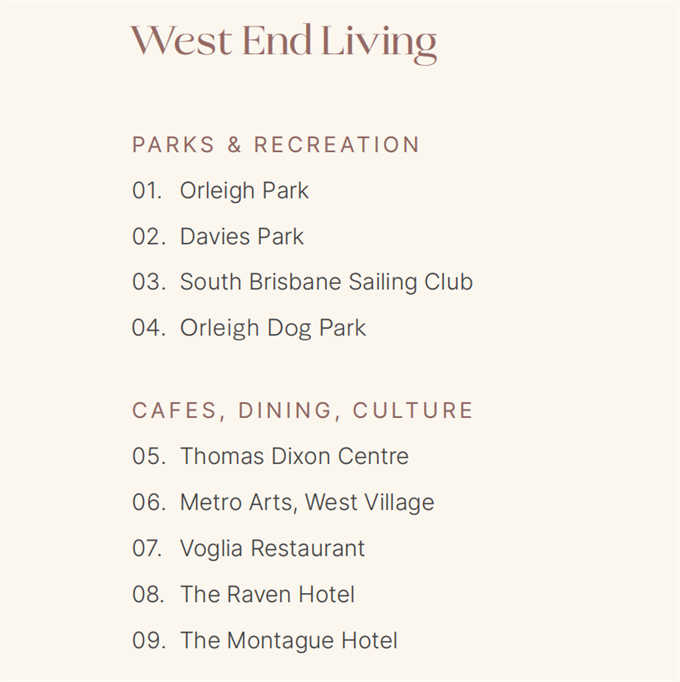 West End Living

PARKS & RECREATION

01. Orleigh Park

02. Davies Park

03. South Brisbane Sailing Club

04. Orleigh Dog Park

CAFES, DINING, CULTURE

05. Thomas Dixon Centre

06. Metro Arts, West Village

07. Voglia Restaurant

08. The Raven Hotel

09. The Montague Hotel